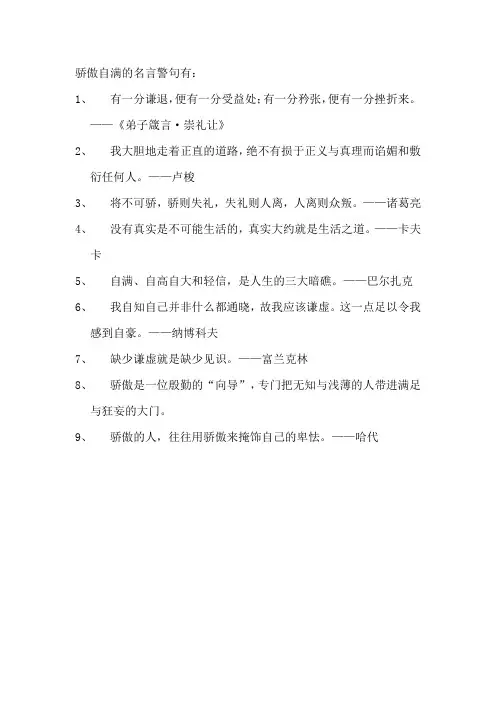 骄傲自满的名言警句有：

1、　有一分谦退，便有一分受益处；有一分矜张，便有一分挫折来。——《弟子箴言·崇礼让》

2、　我大胆地走着正直的道路，绝不有损于正义与真理而谄媚和敷衍任何人。——卢梭

3、　将不可骄，骄则失礼，失礼则人离，人离则众叛。——诸葛亮

4、　没有真实是不可能生活的，真实大约就是生活之道。——卡夫卡

5、　自满、自高自大和轻信，是人生的三大暗礁。——巴尔扎克

6、　我自知自己并非什么都通晓，故我应该谦虚。这一点足以令我感到自豪。——纳博科夫

7、　缺少谦虚就是缺少见识。——富兰克林

8、　骄傲是一位殷勤的“向导”，专门把无知与浅薄的人带进满足与狂妄的大门。

9、　骄傲的人，往往用骄傲来掩饰自己的卑怯。——哈代